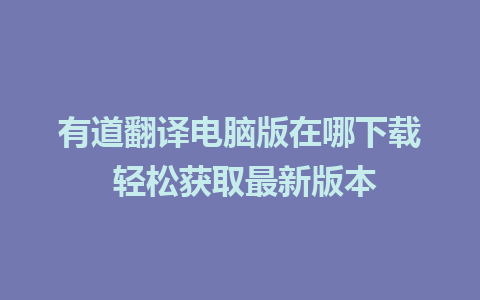 有道翻译电脑版在哪下载
轻松获取最新版本